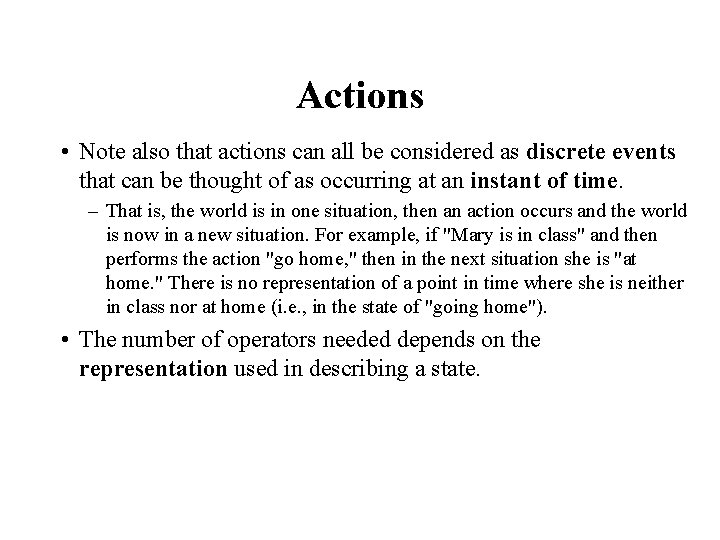 Actions

• Note also that actions can all be considered as discrete events that can be thought of as occurring at an instant of time.

– That is, the world is in one situation, then an action occurs and the world is now in a new situation. For example, if "Mary is in class" and then performs the action "go home," then in the next situation she is "at home." There is no representation of a point in time where she is neither in class nor at home (i.e., in the state of "going home").

• The number of operators needed depends on the representation used in describing a state.